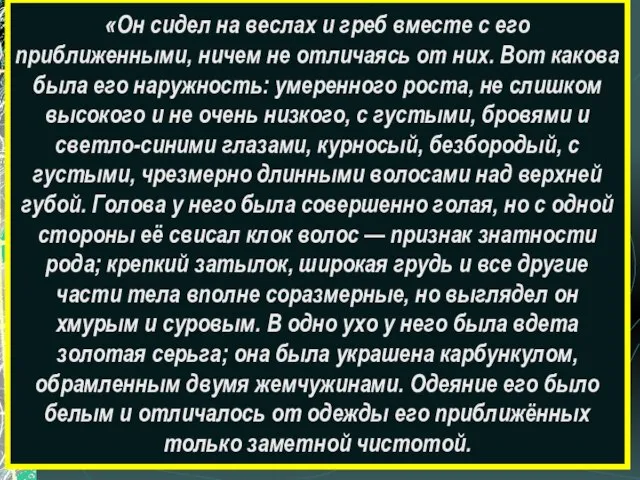 «Он сидел на веслах и греб вместе с его приближенными, ничем не отличаясь от них. Вот какова была его наружность: умеренного роста, не слишком высокого и не очень низкого, с густыми, бровями и светло-синими глазами, курносый, безбородый, с густыми, чрезмерно длинными волосами над верхней губой. Голова у него была совершенно голая, но с одной стороны её свисал клок волос — признак знатности рода; крепкий затылок, широкая грудь и все другие части тела вполне соразмерные, но выглядел он хмурым и суровым. В одно ухо у него была вдета золотая серьга; она была украшена карбункулом, обрамленным двумя жемчужинами. Одеяние его было белым и отличалось от одежды его приближённых только заметной чистотой.